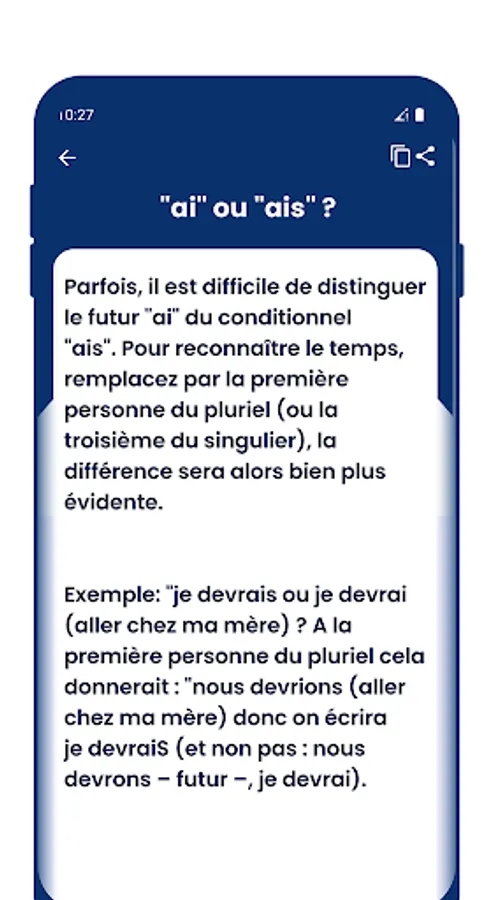 10:27

"ai" ou "ais" ?

Parfois, il est difficile de distinguer le futur "ai" du conditionnel "ais". Pour reconnaître le temps, remplacez par la première personne du pluriel (ou la troisième du singulier), la différence sera alors bien plus évidente.

Exemple: "je devrais ou je devrai (aller chez ma mère) ? A la première personne du pluriel cela donnerait : "nous devrions (aller chez ma mère) donc on écrira je devraiS (et non pas : nous devrons – futur –, je devrai).